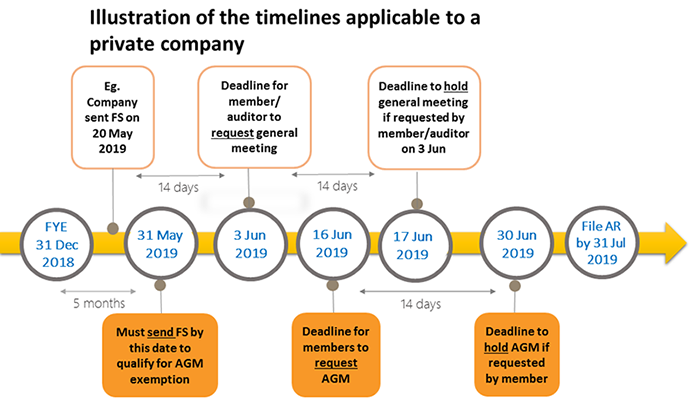 Illustration of the timelines applicable to a private company

Eg. Company sent FS on 20 May 2019

Deadline for member/ auditor to request general meeting

Deadline to hold general meeting if requested by member/auditor on 3 Jun

14 days

14 days

FYE 31 Dec 2018

31 May 2019

3 Jun 2019

16 Jun 2019

17 Jun 2019

30 Jun 2019

File AR by 31 Jul 2019

5 months

14 days

Must send FS by this date to qualify for AGM exemption

Deadline for members to request AGM

Deadline to hold AGM if requested by member